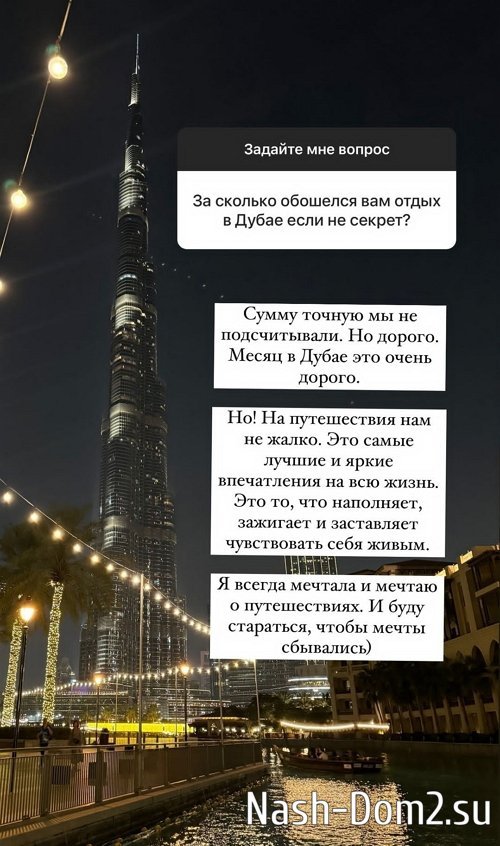 Задайте мне вопрос

За сколько обошелся вам отдых в Дубае если не секрет?

Сумму точную мы не подсчитывали. Но дорого. Месяц в Дубае это очень дорого.

Но! На путешествия нам не жалко. Это самые лучшие и яркие впечатления на всю жизнь. Это то, что наполняет, зажигает и заставляет чувствовать себя живым.

Я всегда мечтала и мечтаю о путешествиях. И буду стараться, чтобы мечты сбывались)

Nash-Dom2.su